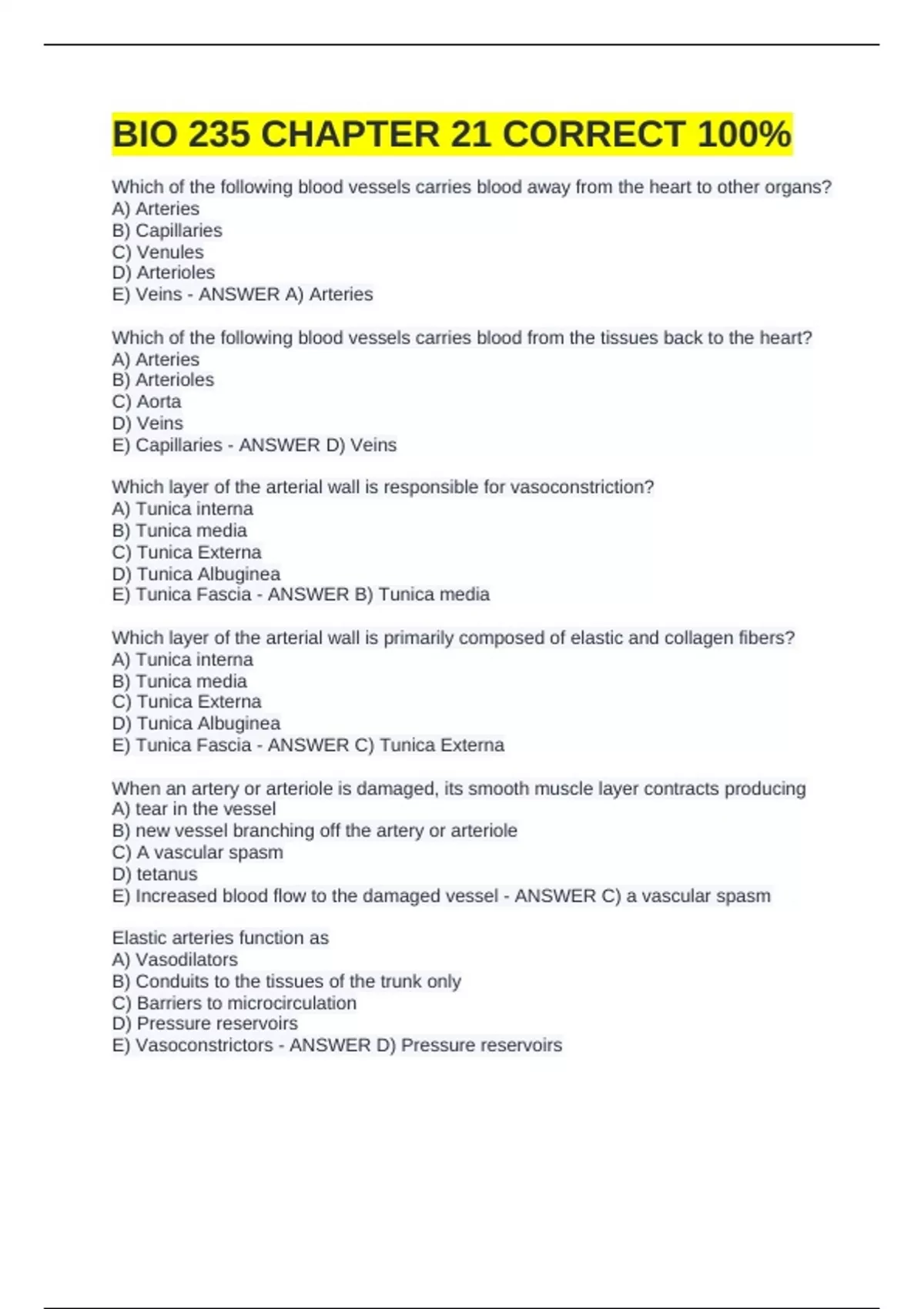 BIO 235 CHAPTER 21 CORRECT 100%

Which of the following blood vessels carries blood away from the heart to other organs?
A) Arteries
B) Capillaries
C) Venules
D) Arterioles
E) Veins - ANSWER A) Arteries

Which of the following blood vessels carries blood from the tissues back to the heart?
A) Arteries
B) Arterioles
C) Aorta
D) Veins
E) Capillaries - ANSWER D) Veins

Which layer of the arterial wall is responsible for vasoconstriction?
A) Tunica interna
B) Tunica media
C) Tunica Externa
D) Tunica Albuginea
E) Tunica Fascia - ANSWER B) Tunica media

Which layer of the arterial wall is primarily composed of elastic and collagen fibers?
A) Tunica interna
B) Tunica media
C) Tunica Externa
D) Tunica Albuginea
E) Tunica Fascia - ANSWER C) Tunica Externa

When an artery or arteriole is damaged, its smooth muscle layer contracts producing
A) tear in the vessel
B) new vessel branching off the artery or arteriole
C) A vascular spasm
D) tetanus
E) Increased blood flow to the damaged vessel - ANSWER C) a vascular spasm

Elastic arteries function as
A) Vasodilators
B) Conduits to the tissues of the trunk only
C) Barriers to microcirculation
D) Pressure reservoirs
E) Vasoconstrictors - ANSWER D) Pressure reservoirs